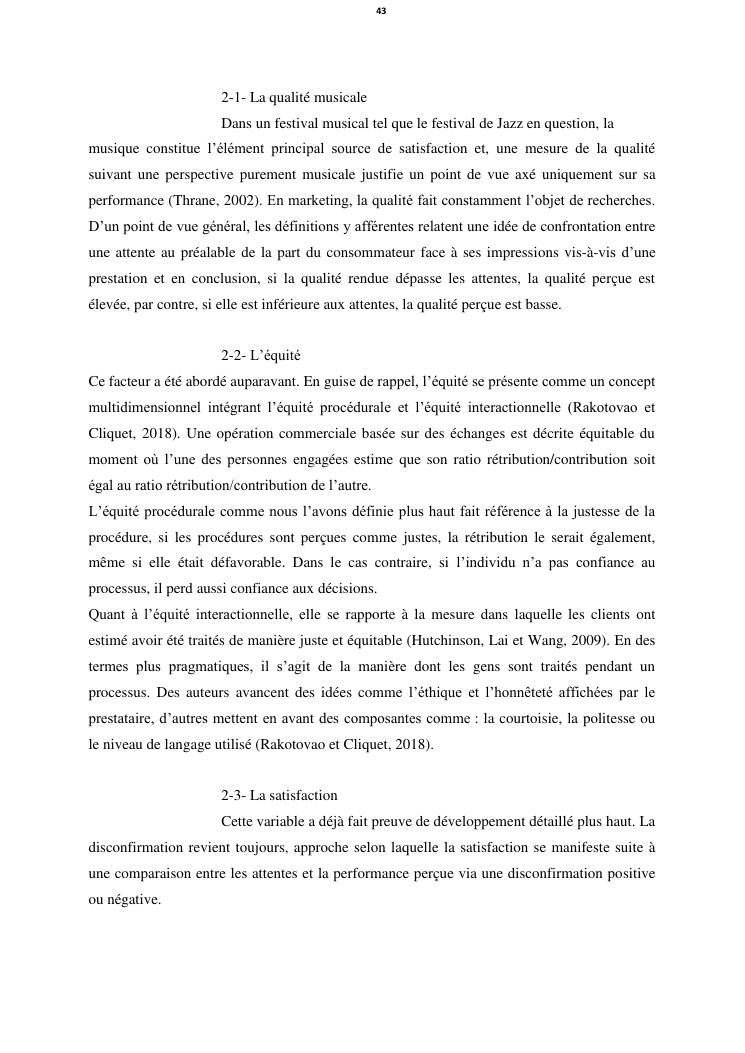 43

2-1- La qualité musicale

Dans un festival musical tel que le festival de Jazz en question, la musique constitue l'élément principal source de satisfaction et, une mesure de la qualité suivant une perspective purement musicale justifie un point de vue axé uniquement sur sa performance (Thrane, 2002). En marketing, la qualité fait constamment l'objet de recherches. D'un point de vue général, les définitions y afférentes relatent une idée de confrontation entre une attente au préalable de la part du consommateur face à ses impressions vis-à-vis d'une prestation et en conclusion, si la qualité rendue dépasse les attentes, la qualité perçue est élevée, par contre, si elle est inférieure aux attentes, la qualité perçue est basse.

2-2- L'équité

Ce facteur a été abordé auparavant. En guise de rappel, l'équité se présente comme un concept multidimensionnel intégrant l'équité procédurale et l'équité interactionnelle (Rakotovao et Cliquet, 2018). Une opération commerciale basée sur des échanges est décrite équitable du moment où l'une des personnes engagées estime que son ratio rétribution/contribution soit égal au ratio rétribution/contribution de l'autre.

L'équité procédurale comme nous l'avons définie plus haut fait référence à la justesse de la procédure, si les procédures sont perçues comme justes, la rétribution le serait également, même si elle était défavorable. Dans le cas contraire, si l'individu n'a pas confiance au processus, il perd aussi confiance aux décisions.

Quant à l'équité interactionnelle, elle se rapporte à la mesure dans laquelle les clients ont estimé avoir été traités de manière juste et équitable (Hutchinson, Lai et Wang, 2009). En des termes plus pragmatiques, il s'agit de la manière dont les gens sont traités pendant un processus. Des auteurs avancent des idées comme l'éthique et l'honnêteté affichées par le prestataire, d'autres mettent en avant des composantes comme : la courtoisie, la politesse ou le niveau de langage utilisé (Rakotovao et Cliquet, 2018).

2-3- La satisfaction

Cette variable a déjà fait preuve de développement détaillé plus haut. La disconfirmation revient toujours, approche selon laquelle la satisfaction se manifeste suite à une comparaison entre les attentes et la performance perçue via une disconfirmation positive ou négative.